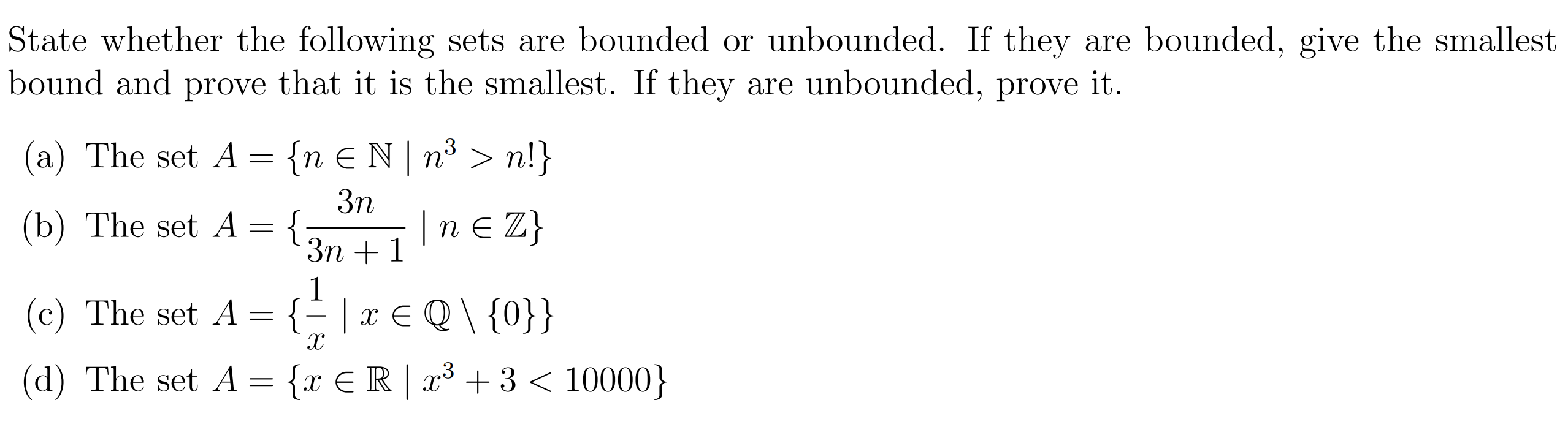 State whether the following sets are bounded or unbounded. If they are bounded, give the smallest bound and prove that it is the smallest. If they are unbounded, prove it.

(a) The set $A = \{n \in \mathbb{N} \mid n^3 > n!\}$

(b) The set $A = \{\frac{3n}{3n+1} \mid n \in \mathbb{Z}\}$

(c) The set $A = \{\frac{1}{x} \mid x \in \mathbb{Q} \setminus \{0\}\}$

(d) The set $A = \{x \in \mathbb{R} \mid x^3 + 3 < 10000\}$